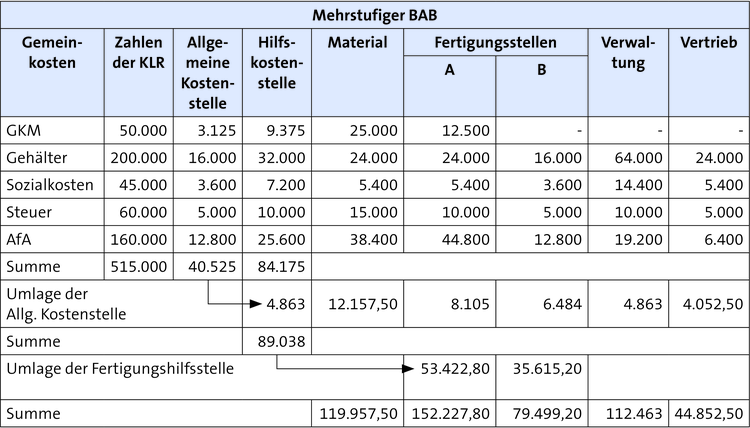 Mehrstufiger BAB

| Gemeinkosten | Zahlen der KLR | Allgemeine Kostenstelle | Hilfskostenstelle | Material | Fertigungsstellen A | Fertigungsstellen B | Verwaltung | Vertrieb |
|---|---|---|---|---|---|---|---|---|
| GKM | 50.000 | 3.125 | 9.375 | 25.000 | 12.500 | - | - | - |
| Gehälter | 200.000 | 16.000 | 32.000 | 24.000 | 24.000 | 16.000 | 64.000 | 24.000 |
| Sozialkosten | 45.000 | 3.600 | 7.200 | 5.400 | 5.400 | 3.600 | 14.400 | 5.400 |
| Steuer | 60.000 | 5.000 | 10.000 | 15.000 | 10.000 | 5.000 | 10.000 | 5.000 |
| AfA | 160.000 | 12.800 | 25.600 | 38.400 | 44.800 | 12.800 | 19.200 | 6.400 |
| Summe | 515.000 | 40.525 | 84.175 | | | | | |
| Umlage der Allg. Kostenstelle | | | 4.863 | 12.157,50 | 8.105 | 6.484 | 4.863 | 4.052,50 |
| Summe | | | 89.038 | | | | | |
| Umlage der Fertigungshilfsstelle | | | | | 53.422,80 | 35.615,20 | | |
| Summe | | | | 119.957,50 | 152.227,80 | 79.499,20 | 112.463 | 44.852,50 |